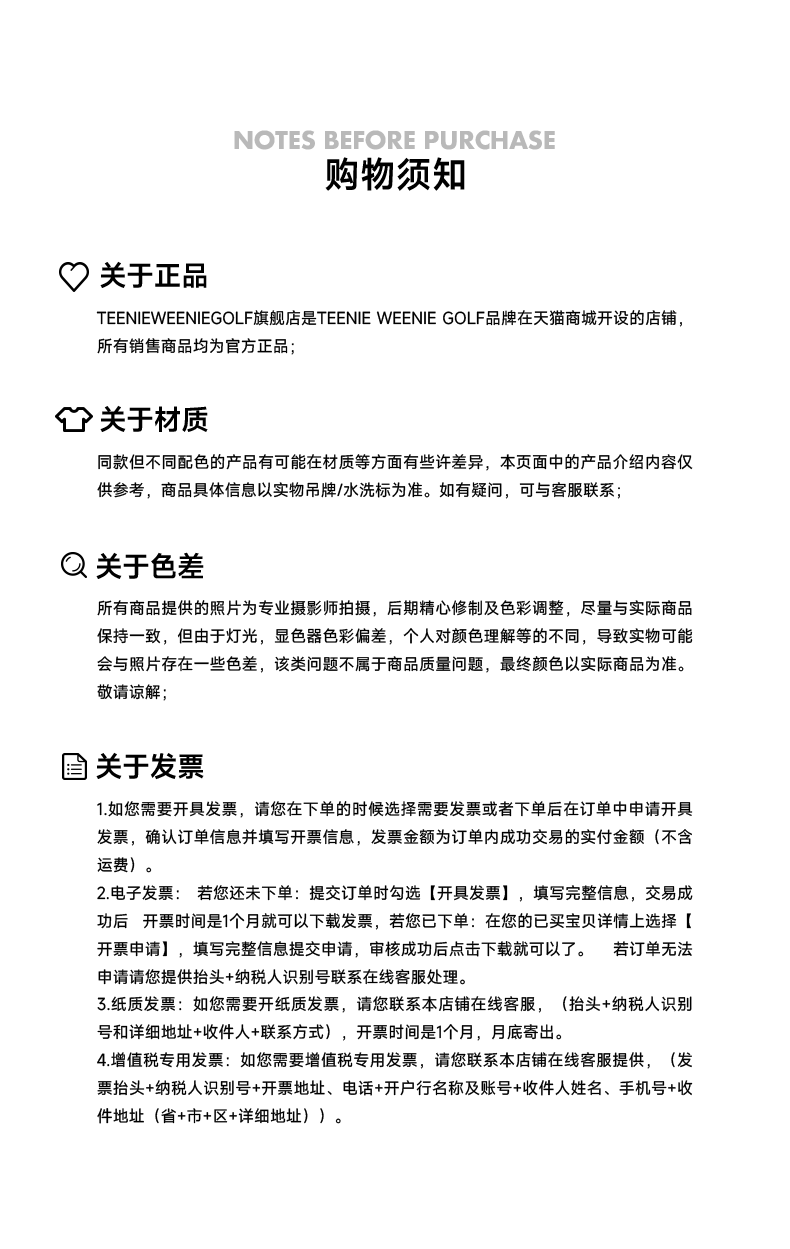 NOTES BEFORE PURCHASE
购物须知

关于正品

TEENIEWEENIEGOLF旗舰店是TEENIE WEENIE GOLF品牌在天猫商城开设的店铺，所有销售商品均为官方正品；

关于材质

同款但不同配色的产品有可能在材质等方面有些许差异，本页面中的产品介绍内容仅供参考，商品具体信息以实物吊牌/水洗标为准。如有疑问，可与客服联系；

关于色差

所有商品提供的照片为专业摄影师拍摄，后期精心修制及色彩调整，尽量与实际商品保持一致，但由于灯光，显色器色彩偏差，个人对颜色理解等的不同，导致实物可能会与照片存在一些色差，该类问题不属于商品质量问题，最终颜色以实际商品为准。敬请谅解；

关于发票

1.如您需要开具发票，请您在下单的时候选择需要发票或者下单后在订单中申请开具发票，确认订单信息并填写开票信息，发票金额为订单内成功交易的实付金额（不含运费）。
2.电子发票： 若您还未下单：提交订单时勾选【开具发票】，填写完整信息，交易成功后 开票时间是1个月就可以下载发票，若您已下单：在您的已买宝贝详情上选择【开票申请】，填写完整信息提交申请，审核成功后点击下载就可以了。 若订单无法申请请您提供抬头+纳税人识别号联系在线客服处理。
3.纸质发票：如您需要开纸质发票，请您联系本店铺在线客服，（抬头+纳税人识别号和详细地址+收件人+联系方式），开票时间是1个月，月底寄出。
4.增值税专用发票：如您需要增值税专用发票，请您联系本店铺在线客服提供，（发票抬头+纳税人识别号+开票地址、电话+开户行名称及账号+收件人姓名、手机号+收件地址（省+市+区+详细地址））。